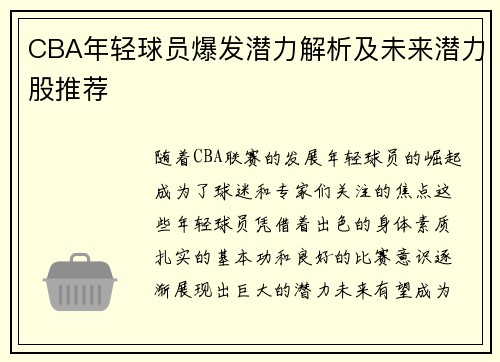 CBA年轻球员爆发潜力解析及未来潜力股推荐

随着CBA联赛的发展年轻球员的崛起成为了球迷和专家们关注的焦点这些年轻球员凭借着出色的身体素质扎实的基本功和良好的比赛意识逐渐展现出巨大的潜力未来有望成为